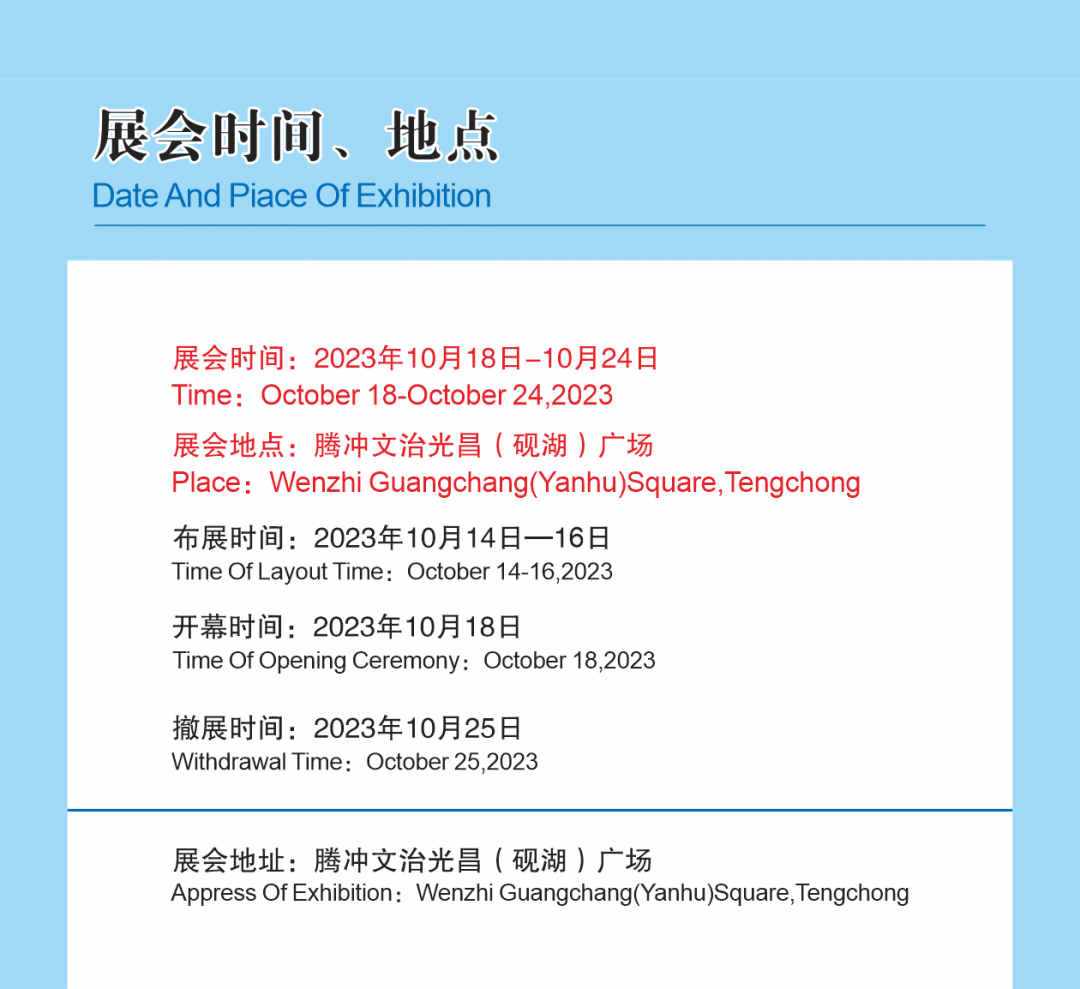 展会时间、地点
Date And Piace Of Exhibition

展会时间：2023年10月18日–10月24日
Time：October 18-October 24,2023

展会地点：腾冲文治光昌（砚湖）广场
Place：Wenzhi Guangchang(Yanhu)Square,Tengchong

布展时间：2023年10月14日—16日
Time Of Layout Time：October 14-16,2023

开幕时间：2023年10月18日
Time Of Opening Ceremony：October 18,2023

撤展时间：2023年10月25日
Withdrawal Time：October 25,2023

展会地址：腾冲文治光昌（砚湖）广场
Appress Of Exhibition：Wenzhi Guangchang(Yanhu)Square,Tengchong